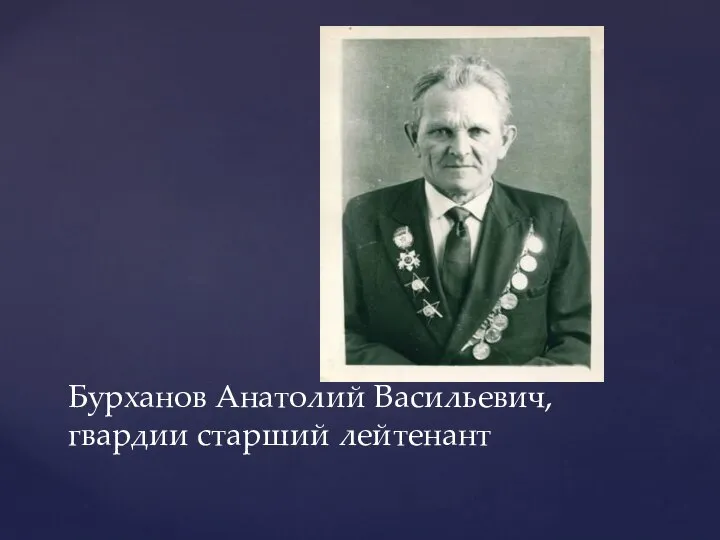 Бурханов Анатолий Васильевич, гвардии старший лейтенант